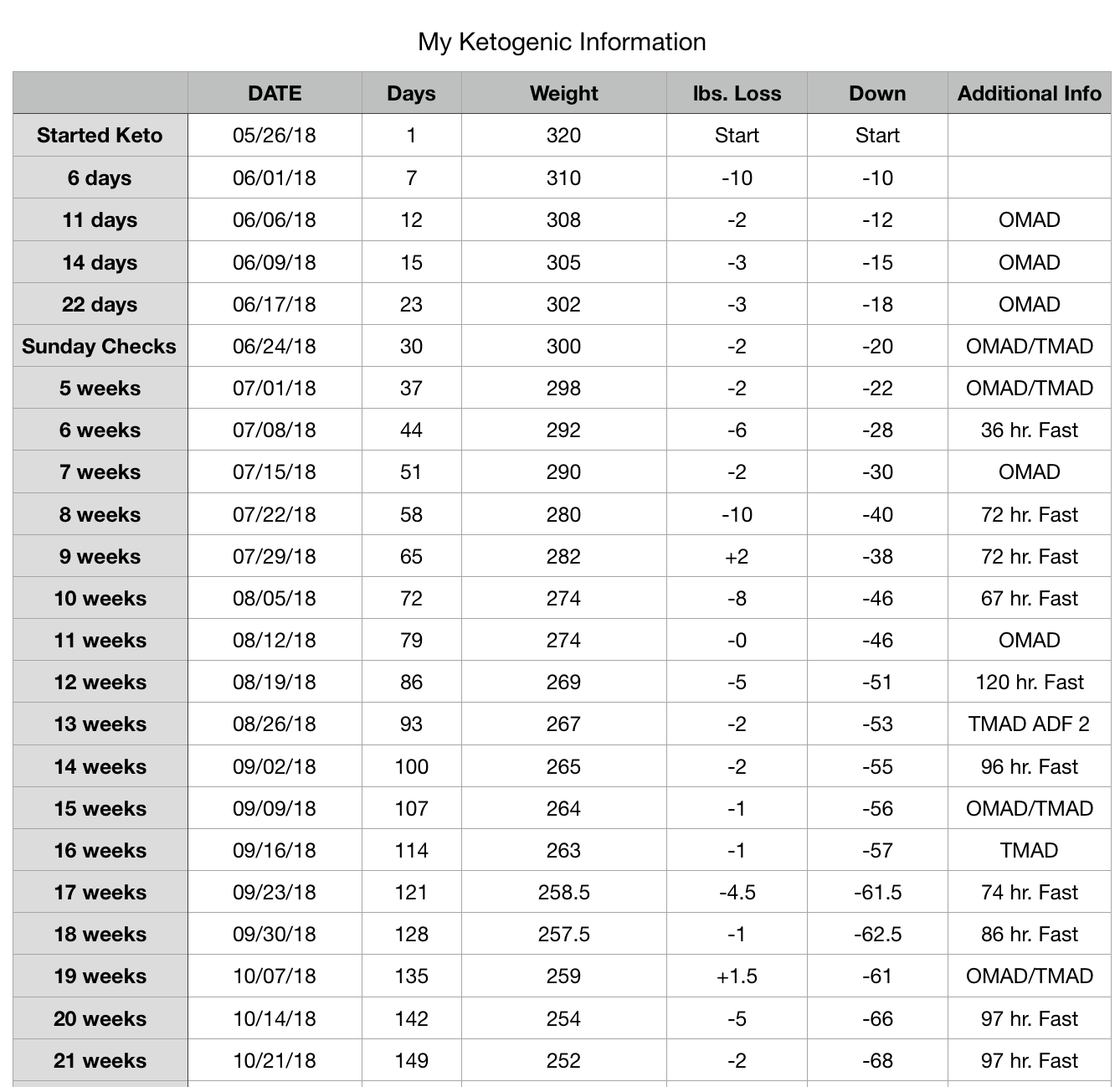 My Ketogenic Information

| | DATE | Days | Weight | lbs. Loss | Down | Additional Info |
|---|---|---|---|---|---|---|
| Started Keto | 05/26/18 | 1 | 320 | Start | Start | |
| 6 days | 06/01/18 | 7 | 310 | -10 | -10 | |
| 11 days | 06/06/18 | 12 | 308 | -2 | -12 | OMAD |
| 14 days | 06/09/18 | 15 | 305 | -3 | -15 | OMAD |
| 22 days | 06/17/18 | 23 | 302 | -3 | -18 | OMAD |
| Sunday Checks | 06/24/18 | 30 | 300 | -2 | -20 | OMAD/TMAD |
| 5 weeks | 07/01/18 | 37 | 298 | -2 | -22 | OMAD/TMAD |
| 6 weeks | 07/08/18 | 44 | 292 | -6 | -28 | 36 hr. Fast |
| 7 weeks | 07/15/18 | 51 | 290 | -2 | -30 | OMAD |
| 8 weeks | 07/22/18 | 58 | 280 | -10 | -40 | 72 hr. Fast |
| 9 weeks | 07/29/18 | 65 | 282 | +2 | -38 | 72 hr. Fast |
| 10 weeks | 08/05/18 | 72 | 274 | -8 | -46 | 67 hr. Fast |
| 11 weeks | 08/12/18 | 79 | 274 | -0 | -46 | OMAD |
| 12 weeks | 08/19/18 | 86 | 269 | -5 | -51 | 120 hr. Fast |
| 13 weeks | 08/26/18 | 93 | 267 | -2 | -53 | TMAD ADF 2 |
| 14 weeks | 09/02/18 | 100 | 265 | -2 | -55 | 96 hr. Fast |
| 15 weeks | 09/09/18 | 107 | 264 | -1 | -56 | OMAD/TMAD |
| 16 weeks | 09/16/18 | 114 | 263 | -1 | -57 | TMAD |
| 17 weeks | 09/23/18 | 121 | 258.5 | -4.5 | -61.5 | 74 hr. Fast |
| 18 weeks | 09/30/18 | 128 | 257.5 | -1 | -62.5 | 86 hr. Fast |
| 19 weeks | 10/07/18 | 135 | 259 | +1.5 | -61 | OMAD/TMAD |
| 20 weeks | 10/14/18 | 142 | 254 | -5 | -66 | 97 hr. Fast |
| 21 weeks | 10/21/18 | 149 | 252 | -2 | -68 | 97 hr. Fast |